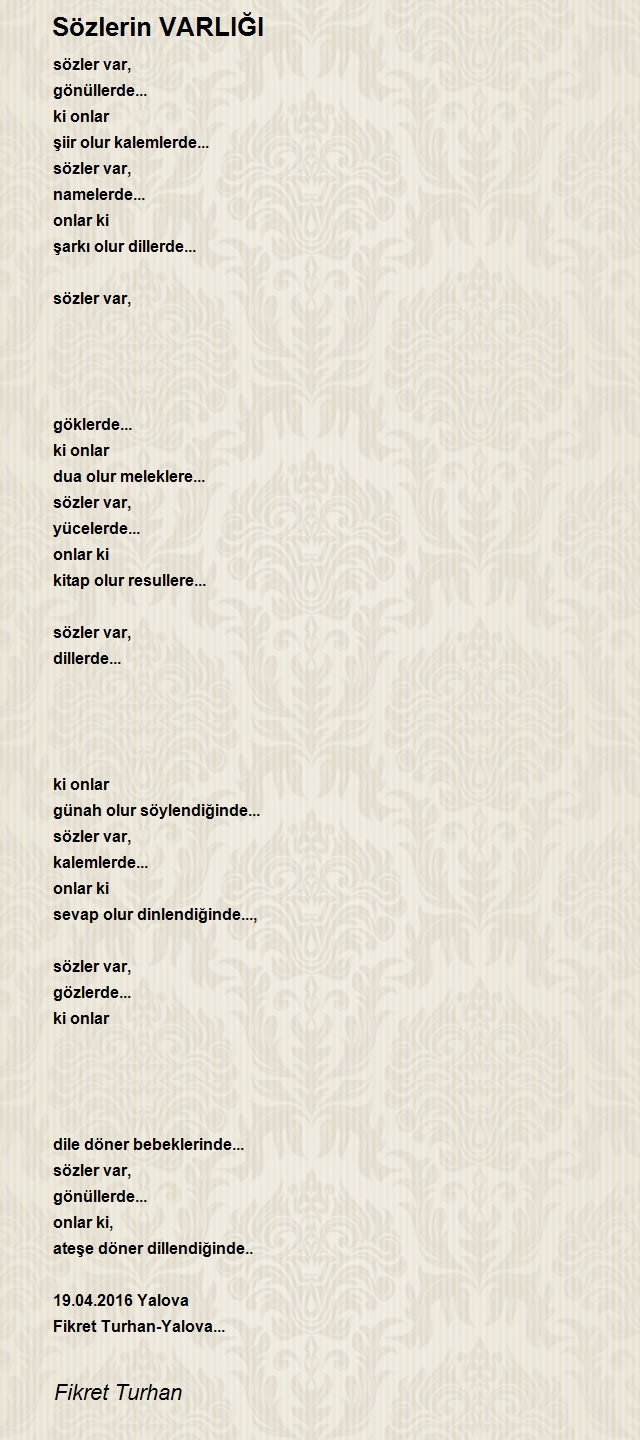 Sözlerin VARLIĞI

sözler var,
gönüllerde...
ki onlar
şiir olur kalemlerde...
sözler var,
namelerde...
onlar ki
şarkı olur dillerde...

sözler var,

göklerde...
ki onlar
dua olur meleklere...
sözler var,
yücelerde...
onlar ki
kitap olur resullere...

sözler var,
dillerde...

ki onlar
günah olur söylendiğinde...
sözler var,
kalemlerde...
onlar ki
sevap olur dinlendiğinde...,

sözler var,
gözlerde...
ki onlar

dile döner bebeklerinde...
sözler var,
gönüllerde...
onlar ki,
ateşe döner dillendiğinde..

19.04.2016 Yalova
Fikret Turhan-Yalova...

Fikret Turhan